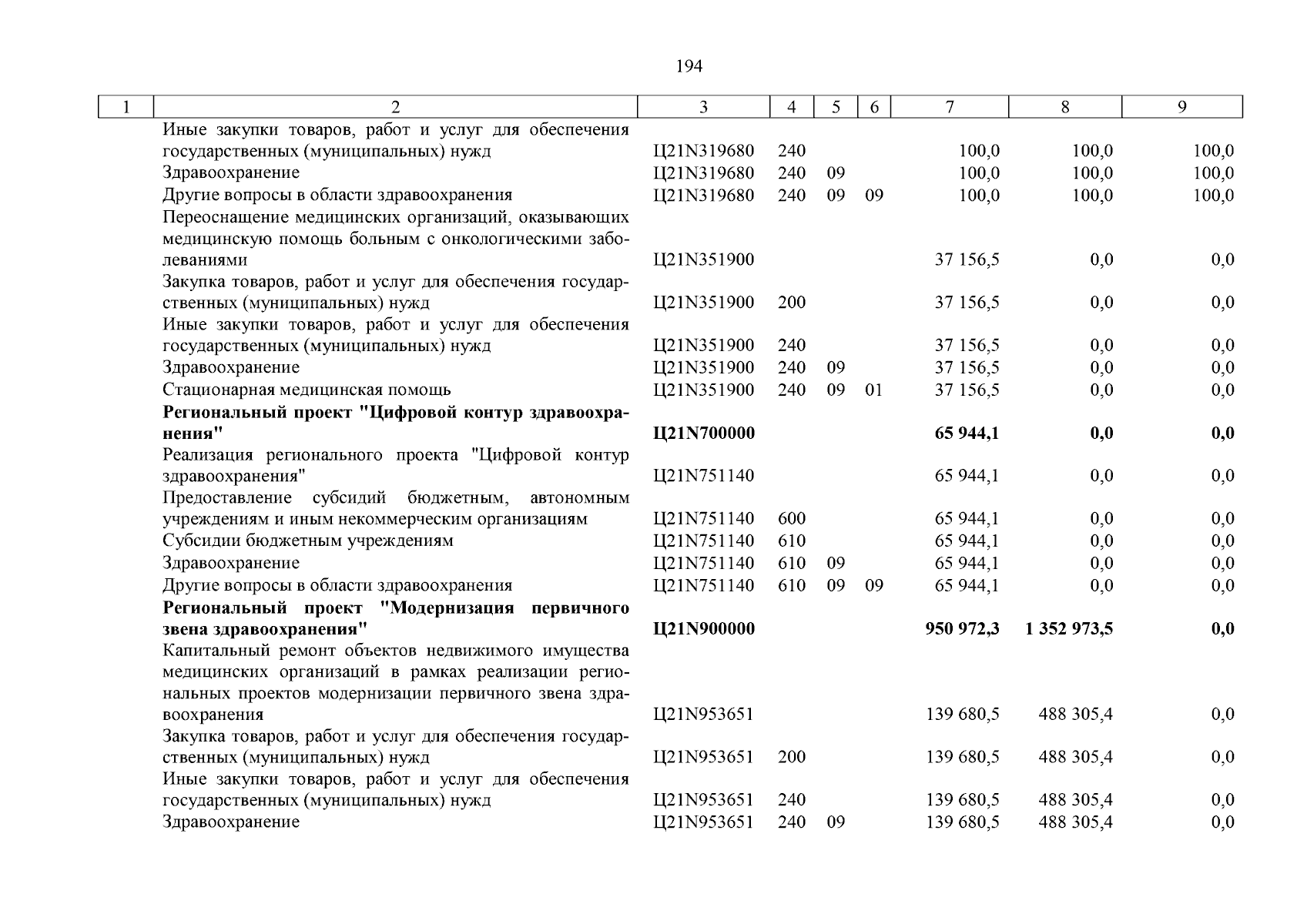 194

| 1 | 2 | 3 | 4 | 5 | 6 | 7 | 8 | 9 |
|---|---|---|---|---|---|---|---|---|
| | Иные закупки товаров, работ и услуг для обеспечения государственных (муниципальных) нужд | Ц21N319680 | 240 | | | 100,0 | 100,0 | 100,0 |
| | Здравоохранение | Ц21N319680 | 240 | 09 | | 100,0 | 100,0 | 100,0 |
| | Другие вопросы в области здравоохранения | Ц21N319680 | 240 | 09 | 09 | 100,0 | 100,0 | 100,0 |
| | Переоснащение медицинских организаций, оказывающих медицинскую помощь больным с онкологическими заболеваниями | Ц21N351900 | | | | 37 156,5 | 0,0 | 0,0 |
| | Закупка товаров, работ и услуг для обеспечения государственных (муниципальных) нужд | Ц21N351900 | 200 | | | 37 156,5 | 0,0 | 0,0 |
| | Иные закупки товаров, работ и услуг для обеспечения государственных (муниципальных) нужд | Ц21N351900 | 240 | | | 37 156,5 | 0,0 | 0,0 |
| | Здравоохранение | Ц21N351900 | 240 | 09 | | 37 156,5 | 0,0 | 0,0 |
| | Стационарная медицинская помощь | Ц21N351900 | 240 | 09 | 01 | 37 156,5 | 0,0 | 0,0 |
| | **Региональный проект "Цифровой контур здравоохранения"** | **Ц21N700000** | | | | **65 944,1** | **0,0** | **0,0** |
| | Реализация регионального проекта "Цифровой контур здравоохранения" | Ц21N751140 | | | | 65 944,1 | 0,0 | 0,0 |
| | Предоставление субсидий бюджетным, автономным учреждениям и иным некоммерческим организациям | Ц21N751140 | 600 | | | 65 944,1 | 0,0 | 0,0 |
| | Субсидии бюджетным учреждениям | Ц21N751140 | 610 | | | 65 944,1 | 0,0 | 0,0 |
| | Здравоохранение | Ц21N751140 | 610 | 09 | | 65 944,1 | 0,0 | 0,0 |
| | Другие вопросы в области здравоохранения | Ц21N751140 | 610 | 09 | 09 | 65 944,1 | 0,0 | 0,0 |
| | **Региональный проект "Модернизация первичного звена здравоохранения"** | **Ц21N900000** | | | | **950 972,3** | **1 352 973,5** | **0,0** |
| | Капитальный ремонт объектов недвижимого имущества медицинских организаций в рамках реализации региональных проектов модернизации первичного звена здравоохранения | Ц21N953651 | | | | 139 680,5 | 488 305,4 | 0,0 |
| | Закупка товаров, работ и услуг для обеспечения государственных (муниципальных) нужд | Ц21N953651 | 200 | | | 139 680,5 | 488 305,4 | 0,0 |
| | Иные закупки товаров, работ и услуг для обеспечения государственных (муниципальных) нужд | Ц21N953651 | 240 | | | 139 680,5 | 488 305,4 | 0,0 |
| | Здравоохранение | Ц21N953651 | 240 | 09 | | 139 680,5 | 488 305,4 | 0,0 |